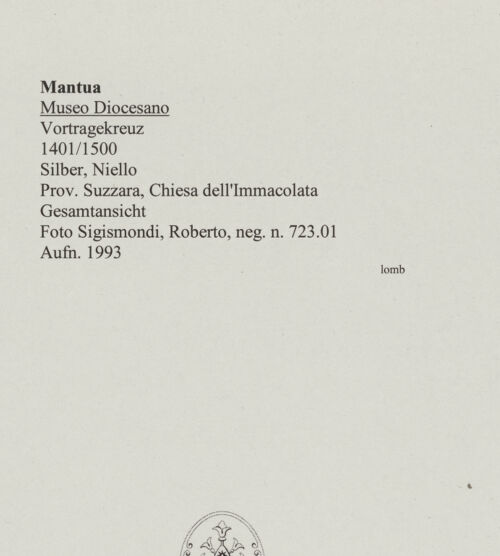 Mantua
Museo Diocesano
Vortragekreuz
1401/1500
Silber, Niello
Prov. Suzzara, Chiesa dell'Immacolata
Gesamtansicht
Foto Sigismondi, Roberto, neg. n. 723.01
Aufn. 1993

lomb